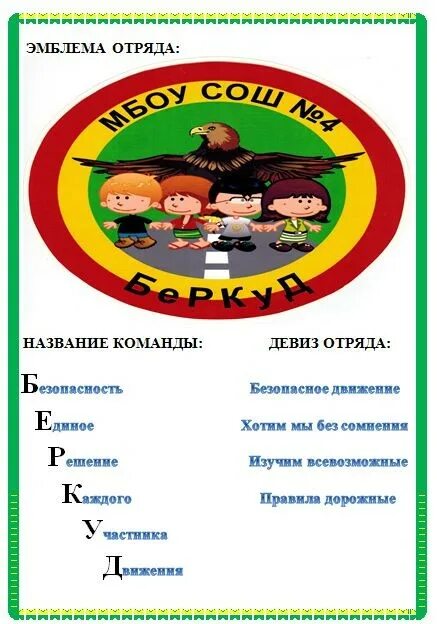 ЭМБЛЕМА ОТРЯДА:

МБОУ СОШ №4

БеРКуД

НАЗВАНИЕ КОМАНДЫ:

Безопасность
Единое
Решение
Каждого
Участника
Движения

ДЕВИЗ ОТРЯДА:

Безопасное движение
Хотим мы без сомнения
Изучим всевозможные
Правила дорожные